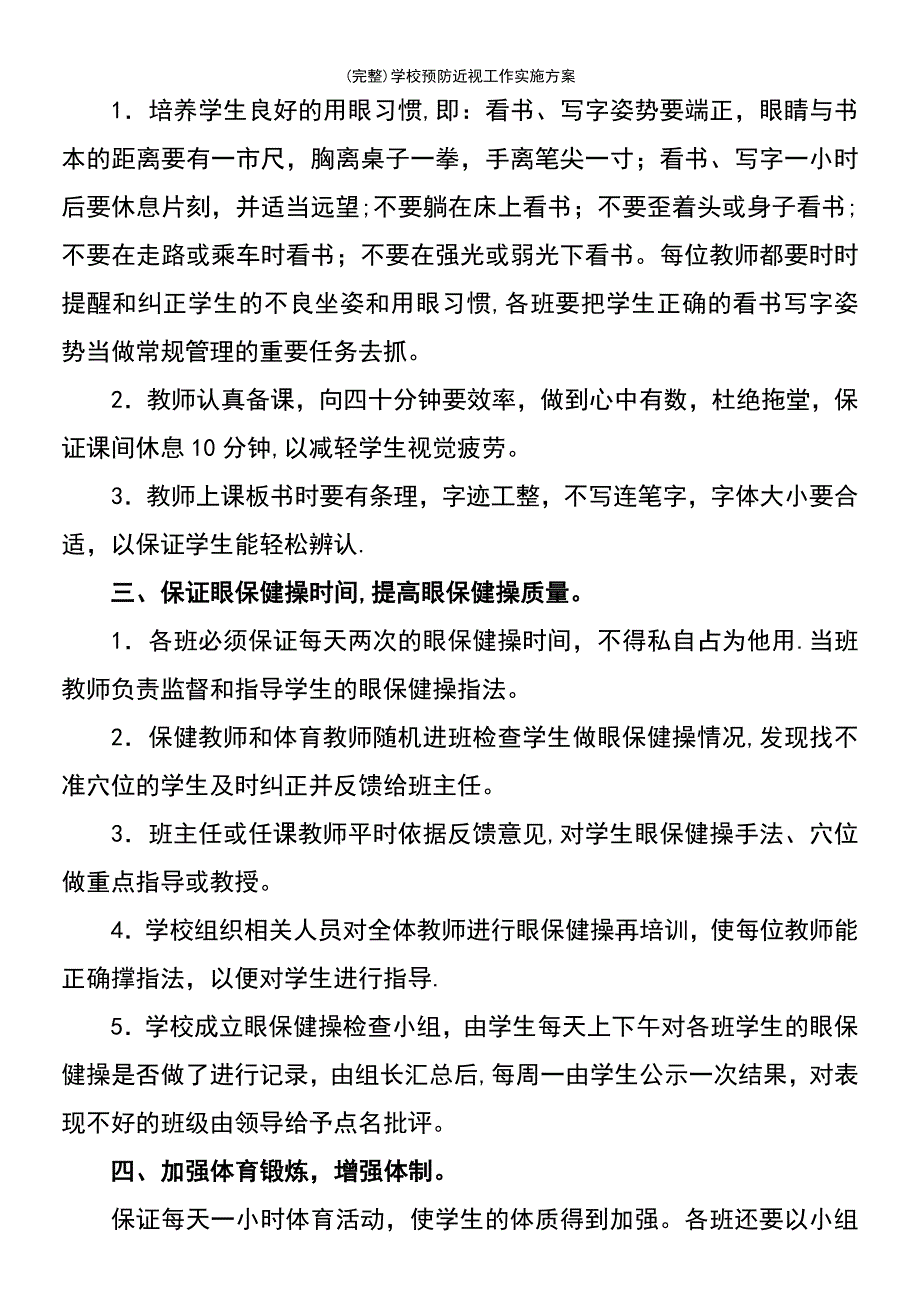 (完整)学校预防近视工作实施方案

1．培养学生良好的用眼习惯,即：看书、写字姿势要端正，眼睛与书本的距离要有一市尺，胸离桌子一拳，手离笔尖一寸；看书、写字一小时后要休息片刻，并适当远望;不要躺在床上看书；不要歪着头或身子看书；不要在走路或乘车时看书；不要在强光或弱光下看书。每位教师都要时时提醒和纠正学生的不良坐姿和用眼习惯,各班要把学生正确的看书写字姿势当做常规管理的重要任务去抓。

2．教师认真备课，向四十分钟要效率，做到心中有数，杜绝拖堂，保证课间休息10分钟,以减轻学生视觉疲劳。

3．教师上课板书时要有条理，字迹工整，不写连笔字，字体大小要合适，以保证学生能轻松辨认.

三、保证眼保健操时间,提高眼保健操质量。

1．各班必须保证每天两次的眼保健操时间，不得私自占为他用.当班教师负责监督和指导学生的眼保健操指法。

2．保健教师和体育教师随机进班检查学生做眼保健操情况,发现找不准穴位的学生及时纠正并反馈给班主任。

3．班主任或任课教师平时依据反馈意见,对学生眼保健操手法、穴位做重点指导或教授。

4．学校组织相关人员对全体教师进行眼保健操再培训，使每位教师能正确撑指法，以便对学生进行指导.

5．学校成立眼保健操检查小组，由学生每天上下午对各班学生的眼保健操是否做了进行记录，由组长汇总后,每周一由学生公示一次结果，对表现不好的班级由领导给予点名批评。

四、加强体育锻炼，增强体制。

保证每天一小时体育活动，使学生的体质得到加强。各班还要以小组